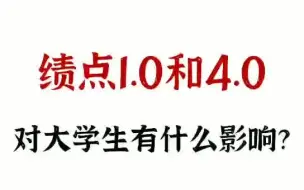 绩点1.0和4.0

对大学生有什么影响?